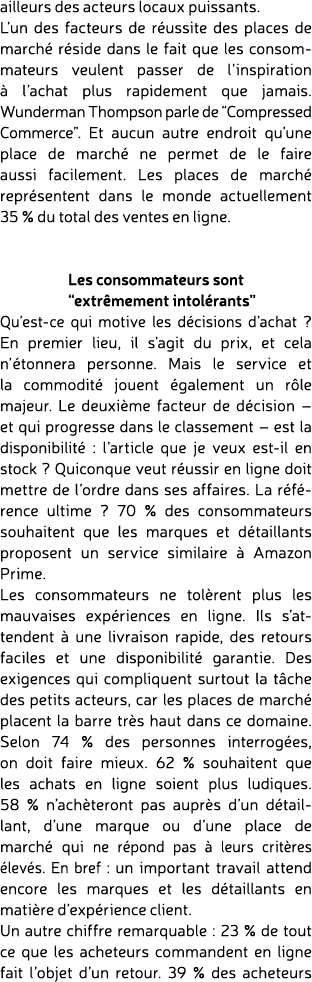 ailleurs des acteurs locaux puissants.
L'un des facteurs de réussite des places de marché réside dans le fait que les consommateurs veulent passer de l'inspiration à l'achat plus rapidement que jamais. Wunderman Thompson parle de "Compressed Commerce". Et aucun autre endroit qu'une place de marché ne permet de le faire aussi facilement. Les places de marché représentent dans le monde actuellement 35 % du total des ventes en ligne.

Les consommateurs sont "extrêmement intolérants"

Qu'est-ce qui motive les décisions d'achat ? En premier lieu, il s'agit du prix, et cela n'étonnera personne. Mais le service et la commodité jouent également un rôle majeur. Le deuxième facteur de décision – et qui progresse dans le classement – est la disponibilité : l'article que je veux est-il en stock ? Quiconque veut réussir en ligne doit mettre de l'ordre dans ses affaires. La référence ultime ? 70 % des consommateurs souhaitent que les marques et détaillants proposent un service similaire à Amazon Prime.
Les consommateurs ne tolèrent plus les mauvaises expériences en ligne. Ils s'attendent à une livraison rapide, des retours faciles et une disponibilité garantie. Des exigences qui compliquent surtout la tâche des petits acteurs, car les places de marché placent la barre très haut dans ce domaine. Selon 74 % des personnes interrogées, on doit faire mieux. 62 % souhaitent que les achats en ligne soient plus ludiques. 58 % n'achèteront pas auprès d'un détaillant, d'une marque ou d'une place de marché qui ne répond pas à leurs critères élevés. En bref : un important travail attend encore les marques et les détaillants en matière d'expérience client.
Un autre chiffre remarquable : 23 % de tout ce que les acheteurs commandent en ligne fait l'objet d'un retour. 39 % des acheteurs